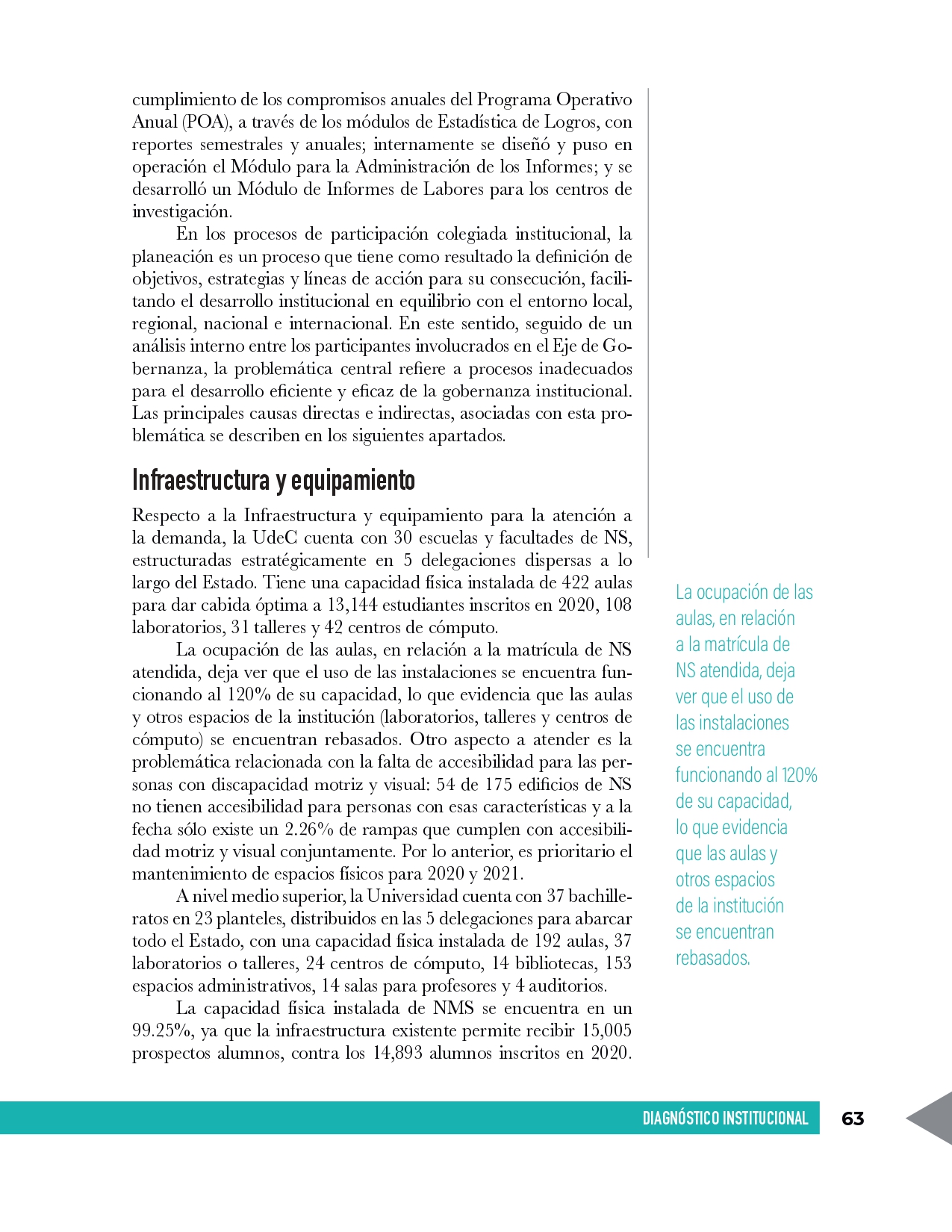 cumplimiento de los compromisos anuales del Programa Operativo Anual (POA), a través de los módulos de Estadística de Logros, con reportes semestrales y anuales; internamente se diseñó y puso en operación el Módulo para la Administración de los Informes; y se desarrolló un Módulo de Informes de Labores para los centros de investigación.

En los procesos de participación colegiada institucional, la planeación es un proceso que tiene como resultado la definición de objetivos, estrategias y líneas de acción para su consecución, facilitando el desarrollo institucional en equilibrio con el entorno local, regional, nacional e internacional. En este sentido, seguido de un análisis interno entre los participantes involucrados en el Eje de Gobernanza, la problemática central refiere a procesos inadecuados para el desarrollo eficiente y eficaz de la gobernanza institucional. Las principales causas directas e indirectas, asociadas con esta problemática se describen en los siguientes apartados.

Infraestructura y equipamiento

Respecto a la Infraestructura y equipamiento para la atención a la demanda, la UdeC cuenta con 30 escuelas y facultades de NS, estructuradas estratégicamente en 5 delegaciones dispersas a lo largo del Estado. Tiene una capacidad física instalada de 422 aulas para dar cabida óptima a 13,144 estudiantes inscritos en 2020, 108 laboratorios, 31 talleres y 42 centros de cómputo.

La ocupación de las aulas, en relación a la matrícula de NS atendida, deja ver que el uso de las instalaciones se encuentra funcionando al 120% de su capacidad, lo que evidencia que las aulas y otros espacios de la institución (laboratorios, talleres y centros de cómputo) se encuentran rebasados. Otro aspecto a atender es la problemática relacionada con la falta de accesibilidad para las personas con discapacidad motriz y visual: 54 de 175 edificios de NS no tienen accesibilidad para personas con esas características y a la fecha sólo existe un 2.26% de rampas que cumplen con accesibilidad motriz y visual conjuntamente. Por lo anterior, es prioritario el mantenimiento de espacios físicos para 2020 y 2021.

A nivel medio superior, la Universidad cuenta con 37 bachilleratos en 23 planteles, distribuidos en las 5 delegaciones para abarcar todo el Estado, con una capacidad física instalada de 192 aulas, 37 laboratorios o talleres, 24 centros de cómputo, 14 bibliotecas, 153 espacios administrativos, 14 salas para profesores y 4 auditorios.

La capacidad física instalada de NMS se encuentra en un 99.25%, ya que la infraestructura existente permite recibir 15,005 prospectos alumnos, contra los 14,893 alumnos inscritos en 2020.

La ocupación de las aulas, en relación a la matrícula de NS atendida, deja ver que el uso de las instalaciones se encuentra funcionando al 120% de su capacidad, lo que evidencia que las aulas y otros espacios de la institución se encuentran rebasados.

DIAGNÓSTICO INSTITUCIONAL 63